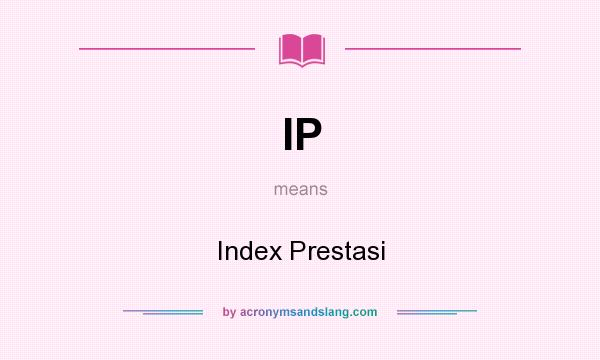 IP

means

Index Prestasi

by acronymsandslang.com